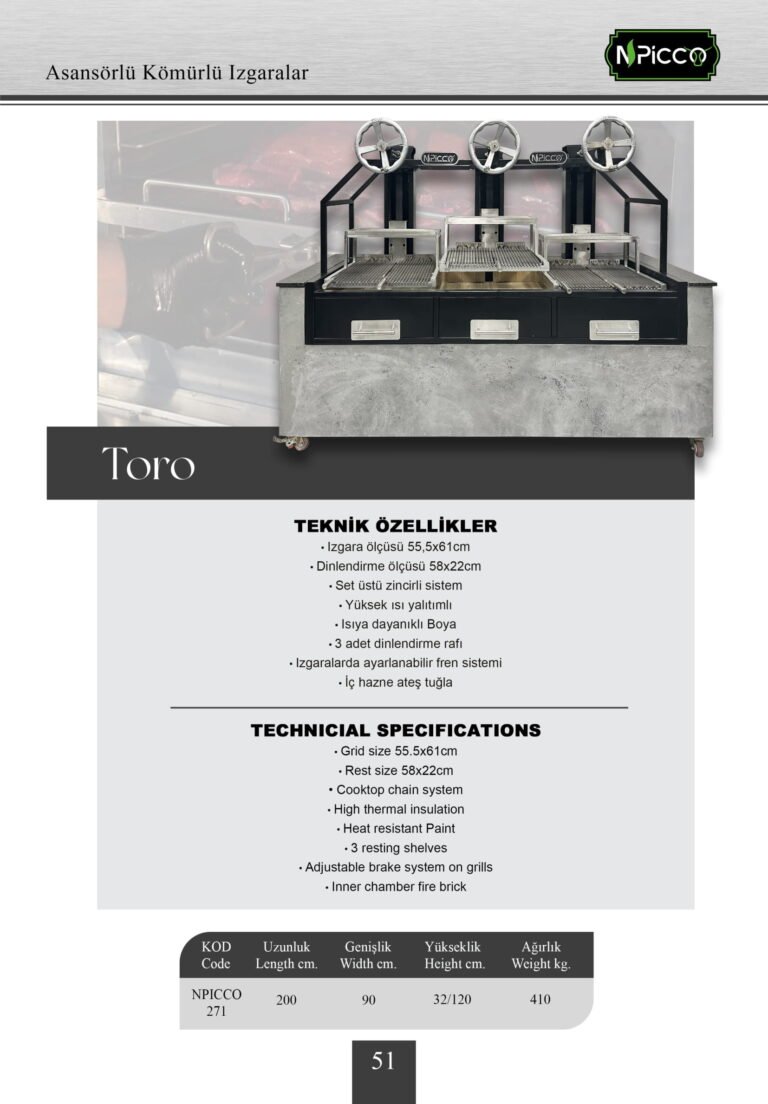 Asansörlü Kömürlü Izgaralar

NPICCO

Toro

TEKNİK ÖZELLİKLER
• Izgara ölçüsü 55,5x61cm
• Dinlendirme ölçüsü 58x22cm
• Set üstü zincirli sistem
• Yüksek ısı yalıtımlı
• Isıya dayanıklı Boya
• 3 adet dinlendirme rafı
• Izgaralarda ayarlanabilir fren sistemi
• İç hazne ateş tuğla

TECHNICIAL SPECIFICATIONS
• Grid size 55.5x61cm
• Rest size 58x22cm
• Cooktop chain system
• High thermal insulation
• Heat resistant Paint
• 3 resting shelves
• Adjustable brake system on grills
• Inner chamber fire brick

| KOD Code | Uzunluk Length cm. | Genişlik Width cm. | Yükseklik Height cm. | Ağırlık Weight kg. |
|---|---|---|---|---|
| NPICCO 271 | 200 | 90 | 32/120 | 410 |

51